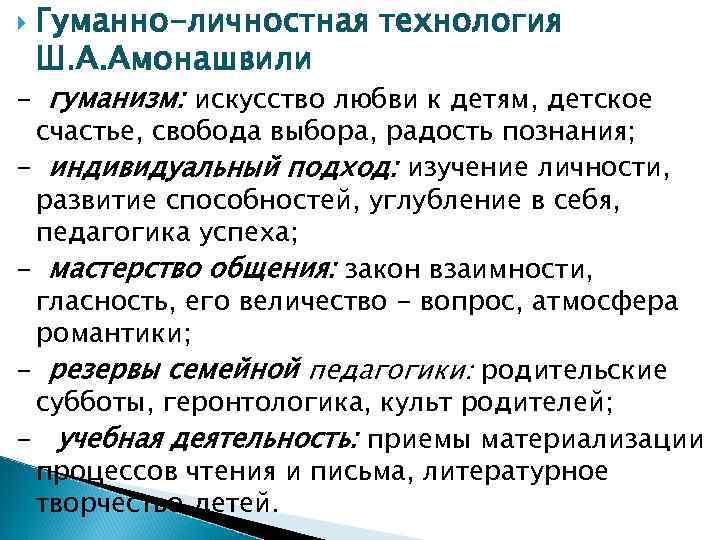 Гуманно-личностная технология Ш.А.Амонашвили

- гуманизм: искусство любви к детям, детское счастье, свобода выбора, радость познания;

- индивидуальный подход: изучение личности, развитие способностей, углубление в себя, педагогика успеха;

- мастерство общения: закон взаимности, гласность, его величество - вопрос, атмосфера романтики;

- резервы семейной педагогики: родительские субботы, геронтологика, культ родителей;

- учебная деятельность: приемы материализации процессов чтения и письма, литературное творчество детей.